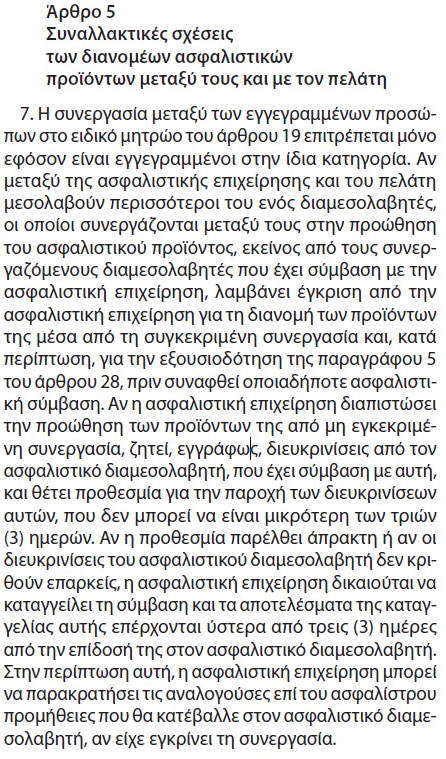 Άρθρο 5
Συναλλακτικές σχέσεις
των διανομέων ασφαλιστικών
προϊόντων μεταξύ τους και με τον πελάτη

7. Η συνεργασία μεταξύ των εγγεγραμμένων προσώπων στο ειδικό μητρώο του άρθρου 19 επιτρέπεται μόνο εφόσον είναι εγγεγραμμένοι στην ίδια κατηγορία. Αν μεταξύ της ασφαλιστικής επιχείρησης και του πελάτη μεσολαβούν περισσότεροι του ενός διαμεσολαβητές, οι οποίοι συνεργάζονται μεταξύ τους στην προώθηση του ασφαλιστικού προϊόντος, εκείνος από τους συνεργαζόμενους διαμεσολαβητές που έχει σύμβαση με την ασφαλιστική επιχείρηση, λαμβάνει έγκριση από την ασφαλιστική επιχείρηση για τη διανομή των προϊόντων της μέσα από τη συγκεκριμένη συνεργασία και, κατά περίπτωση, για την εξουσιοδότηση της παραγράφου 5 του άρθρου 28, πριν συναφθεί οποιαδήποτε ασφαλιστική σύμβαση. Αν η ασφαλιστική επιχείρηση διαπιστώσει την προώθηση των προϊόντων της από μη εγκεκριμένη συνεργασία, ζητεί, εγγράφως, διευκρινίσεις από τον ασφαλιστικό διαμεσολαβητή, που έχει σύμβαση με αυτή, και θέτει προθεσμία για την παροχή των διευκρινίσεων αυτών, που δεν μπορεί να είναι μικρότερη των τριών (3) ημερών. Αν η προθεσμία παρέλθει άπρακτη ή αν οι διευκρινίσεις του ασφαλιστικού διαμεσολαβητή δεν κριθούν επαρκείς, η ασφαλιστική επιχείρηση δικαιούται να καταγγείλει τη σύμβαση και τα αποτελέσματα της καταγγελίας αυτής επέρχονται ύστερα από τρεις (3) ημέρες από την επίδοσή της στον ασφαλιστικό διαμεσολαβητή. Στην περίπτωση αυτή, η ασφαλιστική επιχείρηση μπορεί να παρακρατήσει τις αναλογούσες επί του ασφαλίστρου προμήθειες που θα κατέβαλλε στον ασφαλιστικό διαμεσολαβητή, αν είχε εγκρίνει τη συνεργασία.